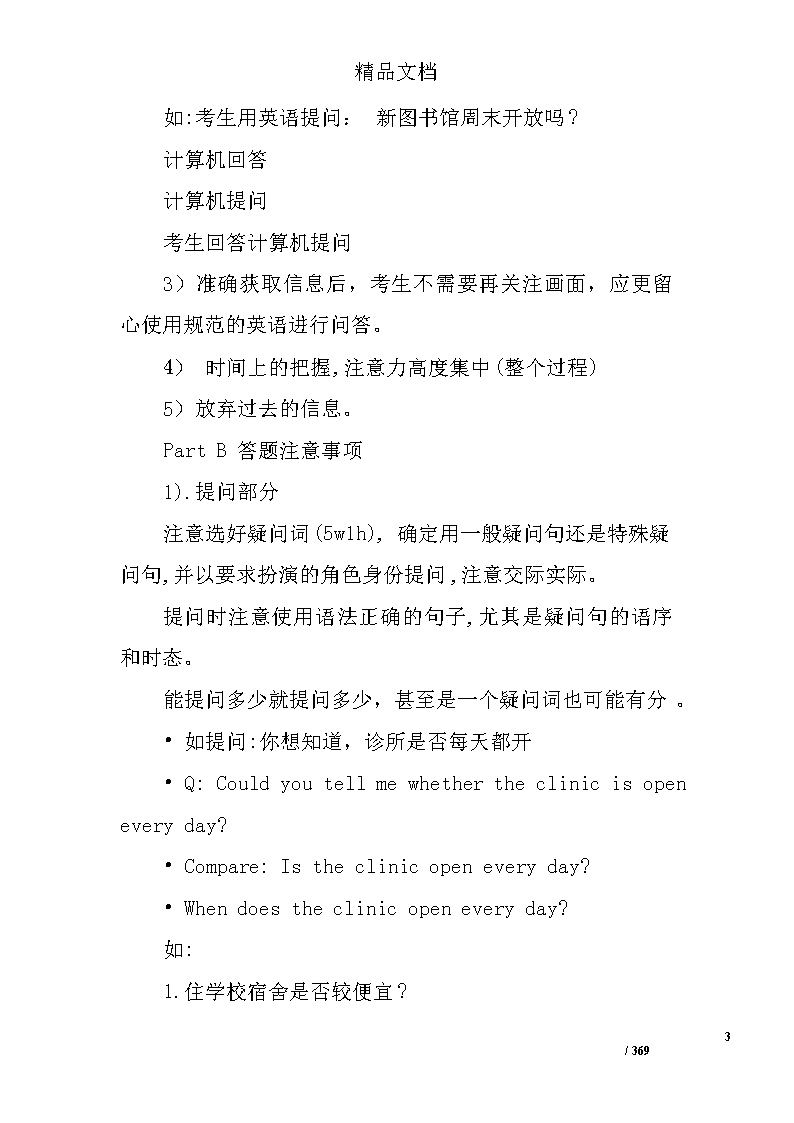 精品文档

如:考生用英语提问： 新图书馆周末开放吗？

计算机回答

计算机提问

考生回答计算机提问

3）准确获取信息后，考生不需要再关注画面，应更留心使用规范的英语进行问答。

4） 时间上的把握,注意力高度集中(整个过程)

5）放弃过去的信息。

Part B 答题注意事项

1).提问部分

注意选好疑问词(5w1h)，确定用一般疑问句还是特殊疑问句,并以要求扮演的角色身份提问,注意交际实际。

提问时注意使用语法正确的句子,尤其是疑问句的语序和时态。

能提问多少就提问多少，甚至是一个疑问词也可能有分 。

• 如提问:你想知道，诊所是否每天都开

• Q: Could you tell me whether the clinic is open every day?

• Compare: Is the clinic open every day?

• When does the clinic open every day?

如:

1.住学校宿舍是否较便宜？

3

/ 369